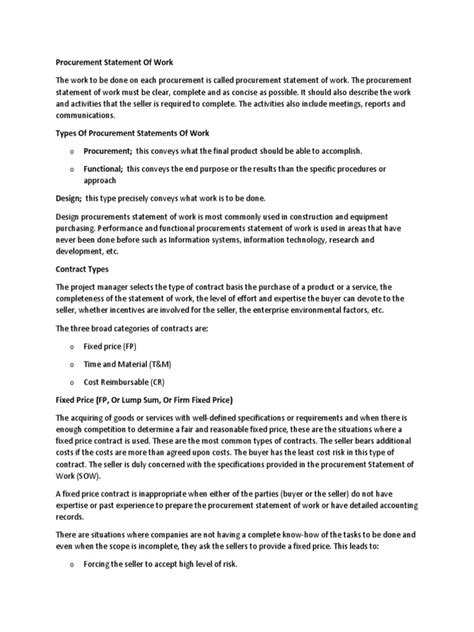 Procurement Statement Of Work

The work to be done on each procurement is called procurement statement of work. The procurement statement of work must be clear, complete and as concise as possible. It should also describe the work and activities that the seller is required to complete. The activities also include meetings, reports and communications.

Types Of Procurement Statements Of Work

o Procurement; this conveys what the final product should be able to accomplish.

o Functional; this conveys the end purpose or the results than the specific procedures or approach

Design; this type precisely conveys what work is to be done.

Design procurements statement of work is most commonly used in construction and equipment purchasing. Performance and functional procurements statement of work is used in areas that have never been done before such as Information systems, information technology, research and development, etc.

Contract Types

The project manager selects the type of contract basis the purchase of a product or a service, the completeness of the statement of work, the level of effort and expertise the buyer can devote to the seller, whether incentives are involved for the seller, the enterprise environmental factors, etc.

The three broad categories of contracts are:

o Fixed price (FP)

o Time and Material (T&M)

o Cost Reimbursable (CR)

Fixed Price (FP, Or Lump Sum, Or Firm Fixed Price)

The acquiring of goods or services with well-defined specifications or requirements and when there is enough competition to determine a fair and reasonable fixed price, these are the situations where a fixed price contract is used. These are the most common types of contracts. The seller bears additional costs if the costs are more than agreed upon costs. The buyer has the least cost risk in this type of contract. The seller is duly concerned with the specifications provided in the procurement Statement of Work (SOW).

A fixed price contract is inappropriate when either of the parties (buyer or the seller) do not have expertise or past experience to prepare the procurement statement of work or have detailed accounting records.

There are situations where companies are not having a complete know-how of the tasks to be done and even when the scope is incomplete, they ask the sellers to provide a fixed price. This leads to:

o Forcing the seller to accept high level of risk.